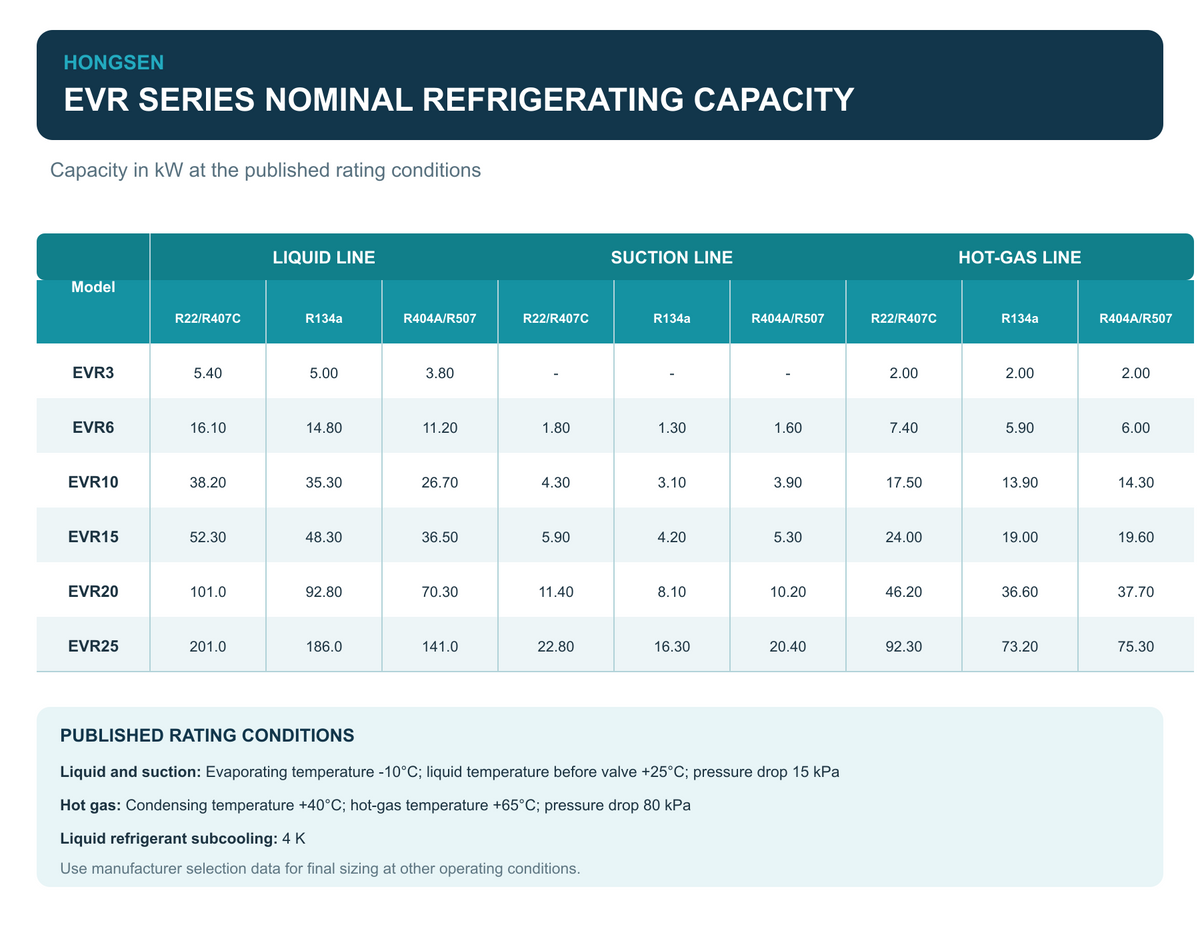 HONGSEN

EVR SERIES NOMINAL REFRIGERATING CAPACITY

Capacity in kW at the published rating conditions

| Model | LIQUID LINE | | | SUCTION LINE | | | HOT-GAS LINE | | |
|---|---|---|---|---|---|---|---|---|---|
| | R22/R407C | R134a | R404A/R507 | R22/R407C | R134a | R404A/R507 | R22/R407C | R134a | R404A/R507 |
| EVR3 | 5.40 | 5.00 | 3.80 | - | - | - | 2.00 | 2.00 | 2.00 |
| EVR6 | 16.10 | 14.80 | 11.20 | 1.80 | 1.30 | 1.60 | 7.40 | 5.90 | 6.00 |
| EVR10 | 38.20 | 35.30 | 26.70 | 4.30 | 3.10 | 3.90 | 17.50 | 13.90 | 14.30 |
| EVR15 | 52.30 | 48.30 | 36.50 | 5.90 | 4.20 | 5.30 | 24.00 | 19.00 | 19.60 |
| EVR20 | 101.0 | 92.80 | 70.30 | 11.40 | 8.10 | 10.20 | 46.20 | 36.60 | 37.70 |
| EVR25 | 201.0 | 186.0 | 141.0 | 22.80 | 16.30 | 20.40 | 92.30 | 73.20 | 75.30 |

PUBLISHED RATING CONDITIONS

Liquid and suction: Evaporating temperature -10°C; liquid temperature before valve +25°C; pressure drop 15 kPa

Hot gas: Condensing temperature +40°C; hot-gas temperature +65°C; pressure drop 80 kPa

Liquid refrigerant subcooling: 4 K

Use manufacturer selection data for final sizing at other operating conditions.